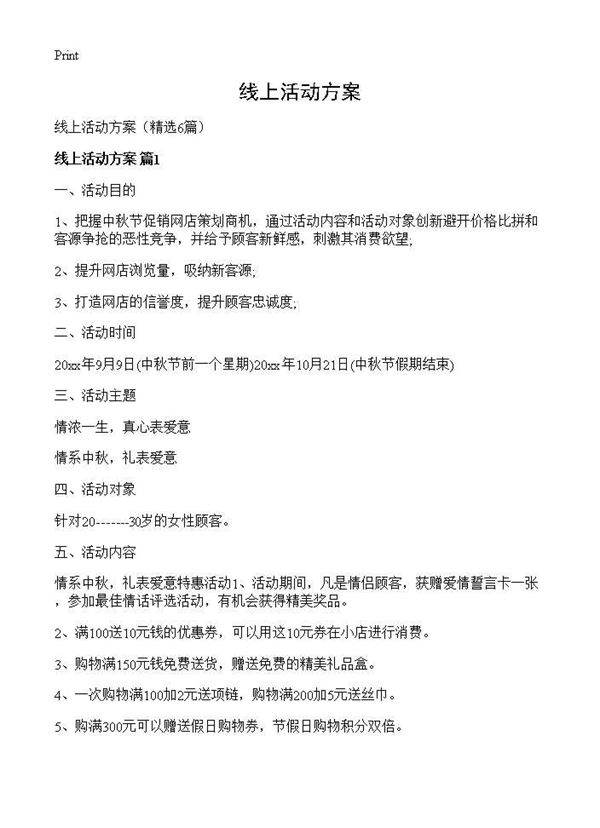 Print

线上活动方案

线上活动方案（精选6篇）

线上活动方案 篇1

一、活动目的

1、把握中秋节促销网店策划商机，通过活动内容和活动对象创新避开价格比拼和客源争抢的恶性竞争，并给予顾客新鲜感，刺激其消费欲望；

2、提升网店浏览量，吸纳新客源；

3、打造网店的信誉度，提升顾客忠诚度；

二、活动时间

20xx年9月9日(中秋节前一个星期)20xx年10月21日(中秋节假期结束)

三、活动主题

情浓一生，真心表爱意

情系中秋，礼表爱意

四、活动对象

针对20-------30岁的女性顾客。

五、活动内容

情系中秋，礼表爱意特惠活动1、活动期间，凡是情侣顾客，获赠爱情誓言卡一张，参加最佳情话评选活动，有机会获得精美奖品。

2、满100送10元钱的优惠券，可以用这10元券在小店进行消费。

3、购物满150元钱免费送货，赠送免费的精美礼品盒。

4、一次购物满100加2元送项链，购物满200加5元送丝巾。

5、购满300元可以赠送假日购物券，节假日购物积分双倍。